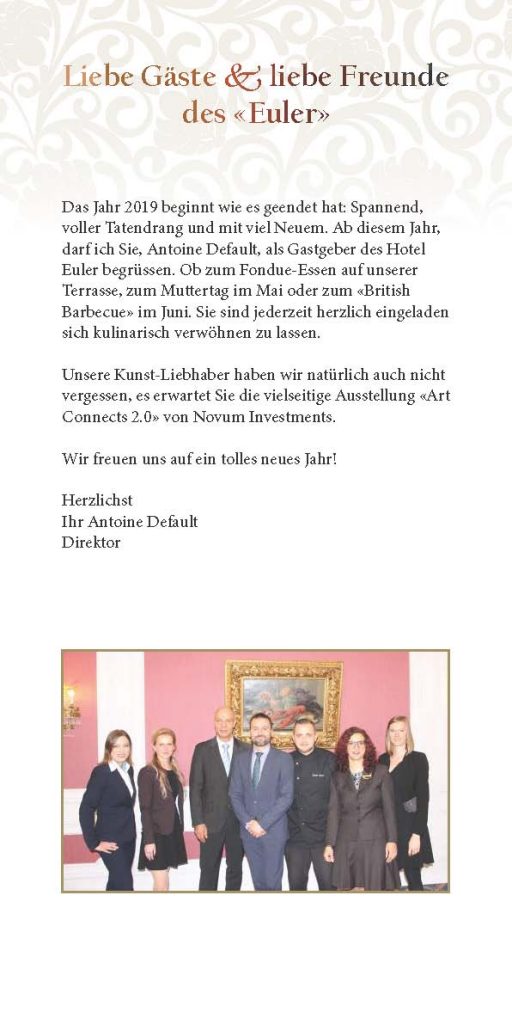 Liebe Gäste & liebe Freunde des «Euler»

Das Jahr 2019 beginnt wie es geendet hat: Spannend, voller Tatendrang und mit viel Neuem. Ab diesem Jahr, darf ich Sie, Antoine Default, als Gastgeber des Hotel Euler begrüssen. Ob zum Fondue-Essen auf unserer Terrasse, zum Muttertag im Mai oder zum «British Barbecue» im Juni. Sie sind jederzeit herzlich eingeladen sich kulinarisch verwöhnen zu lassen.

Unsere Kunst-Liebhaber haben wir natürlich auch nicht vergessen, es erwartet Sie die vielseitige Ausstellung «Art Connects 2.0» von Novum Investments.

Wir freuen uns auf ein tolles neues Jahr!

Herzlichst
Ihr Antoine Default
Direktor